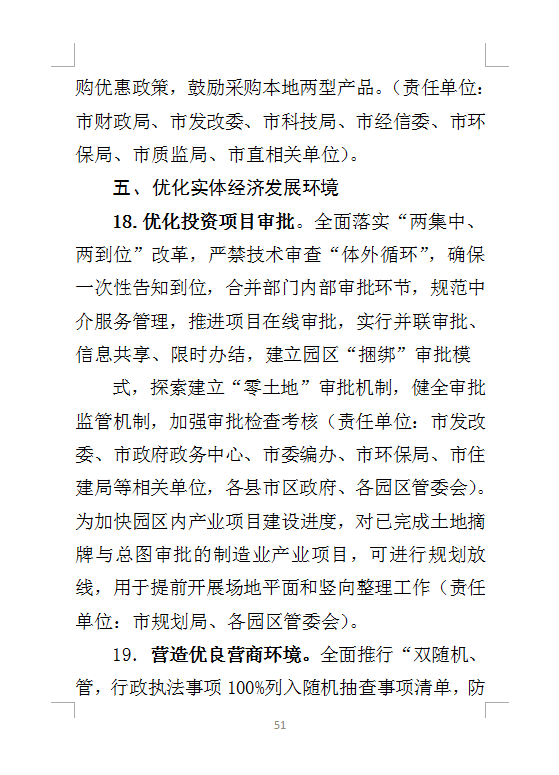 购优惠政策，鼓励采购本地两型产品。（责任单位：市财政局、市发改委、市科技局、市经信委、市环保局、市质监局、市直相关单位）。

五、优化实体经济发展环境

18. 优化投资项目审批。全面落实“两集中、两到位”改革，严禁技术审查“体外循环”，确保一次性告知到位，合并部门内部审批环节，规范中介服务管理，推进项目在线审批，实行并联审批、信息共享、限时办结，建立园区“捆绑”审批模

式，探索建立“零土地”审批机制，健全审批监管机制，加强审批检查考核（责任单位：市发改委、市政府政务中心、市委编办、市环保局、市住建局等相关单位，各县市区政府、各园区管委会）。为加快园区内产业项目建设进度，对已完成土地摘牌与总图审批的制造业产业项目，可进行规划放线，用于提前开展场地平面和竖向整理工作（责任单位：市规划局、各园区管委会）。

19. 营造优良营商环境。全面推行“双随机、管，行政执法事项 100%列入随机抽查事项清单，防

51